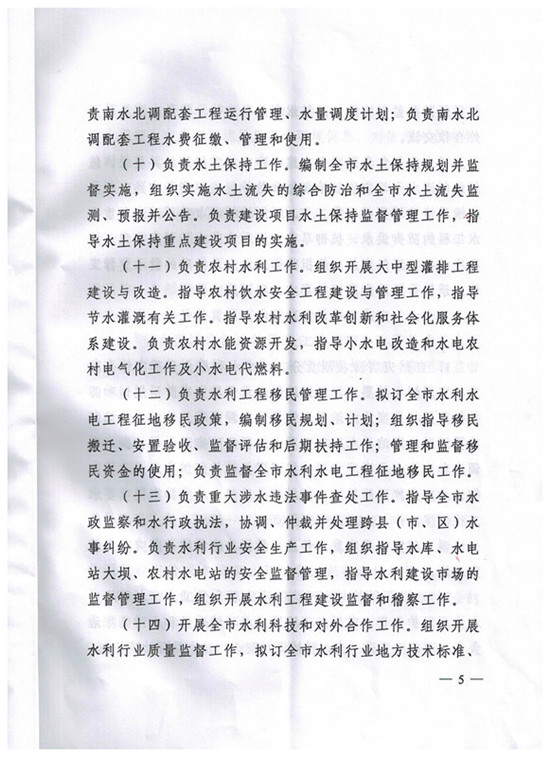 责南水北调配套工程运行管理、水量调度计划；负责南水北调配套工程水费征缴、管理和使用。

（十）负责水土保持工作。编制全市水土保持规划并监督实施，组织实施水土流失的综合防治和全市水土流失监测、预报并公告。负责建设项目水土保持监督管理工作，指导水土保持重点建设项目的实施。

（十一）负责农村水利工作。组织开展大中型灌排工程建设与改造。指导农村饮水安全工程建设与管理工作，指导节水灌溉有关工作。指导农村水利改革创新和社会化服务体系建设。负责农村水能资源开发，指导小水电改造和水电农村电气化工作及小水电代燃料。

（十二）负责水利工程移民管理工作。拟订全市水利水电工程征地移民政策，编制移民规划、计划；组织指导移民搬迁、安置验收、监督评估和后期扶持工作；管理和监督移民资金的使用；负责监督全市水利水电工程征地移民工作。

（十三）负责重大涉水违法事件查处工作。指导全市水政监察和水行政执法，协调、仲裁并处理跨县（市、区）水事纠纷。负责水利行业安全生产工作，组织指导水库、水电站大坝、农村水电站的安全监督管理，指导水利建设市场的监督管理工作，组织开展水利工程建设监督和稽察工作。

（十四）开展全市水利科技和对外合作工作。组织开展水利行业质量监督工作，拟订全市水利行业地方技术标准、

— 5 —